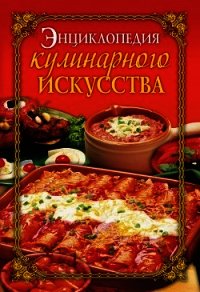 Энциклопедия кулинарного искусства